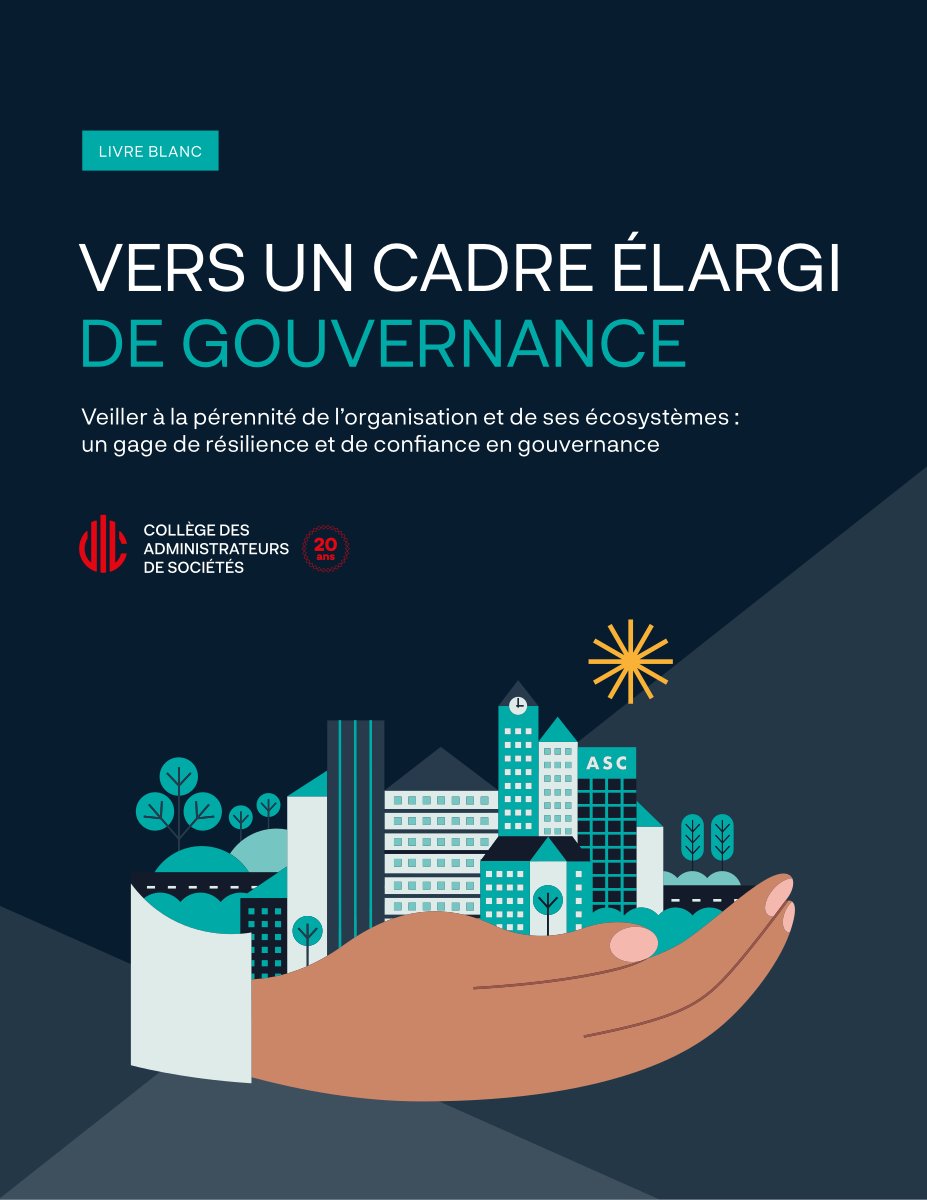 LIVRE BLANC

VERS UN CADRE ÉLARGI DE GOUVERNANCE

Veiller à la pérennité de l'organisation et de ses écosystèmes : un gage de résilience et de confiance en gouvernance

COLLÈGE DES ADMINISTRATEURS DE SOCIÉTÉS

20 ans

ASC